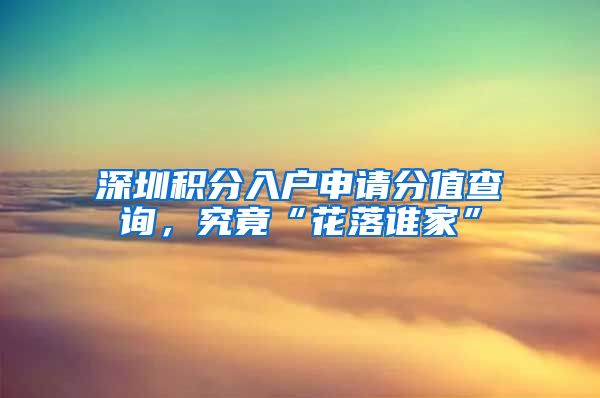 深圳积分入户申请分值查询，究竟“花落谁家”